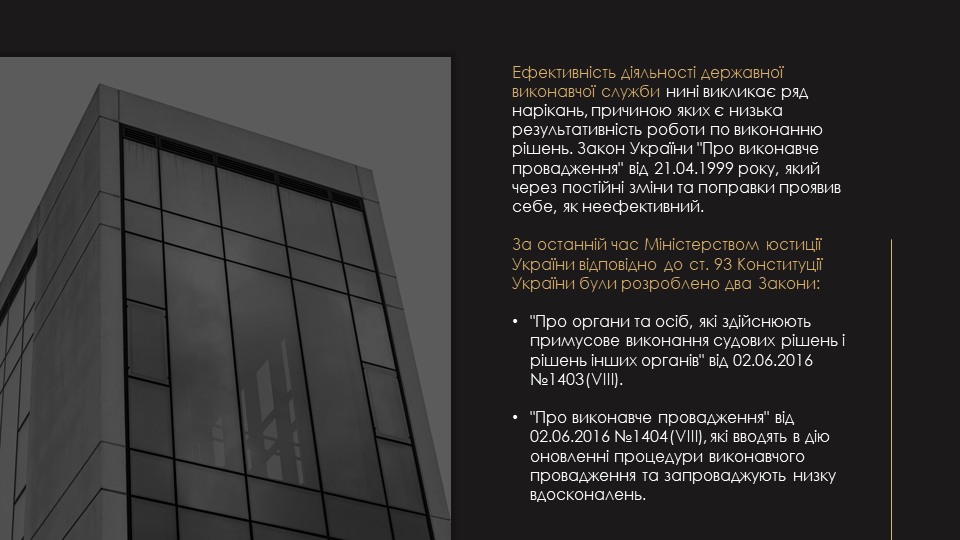 Ефективність діяльності державної виконавчої служби нині викликає ряд нарікань, причиною яких є низька результативність роботи по виконанню рішень. Закон України "Про виконавче провадження" від 21.04.1999 року, який через постійні зміни та поправки проявив себе, як неефективний.

За останній час Міністерством юстиції України відповідно до ст. 93 Конституції України були розроблено два Закони:

• "Про органи та осіб, які здійснюють примусове виконання судових рішень і рішень інших органів" від 02.06.2016 №1403(VIII).

• "Про виконавче провадження" від 02.06.2016 №1404(VIII), які вводять в дію оновленні процедури виконавчого провадження та запроваджують низку вдосконалень.